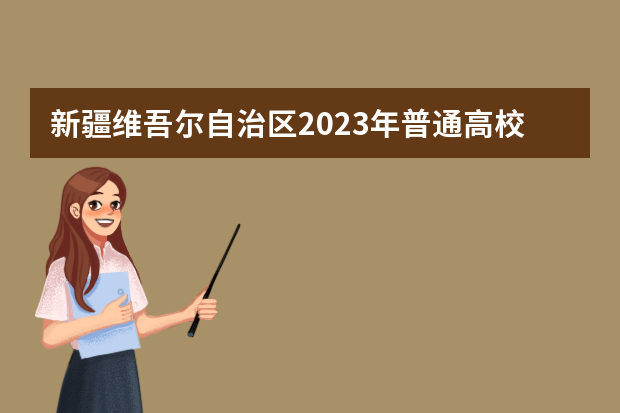 新疆维吾尔自治区2023年普通高校